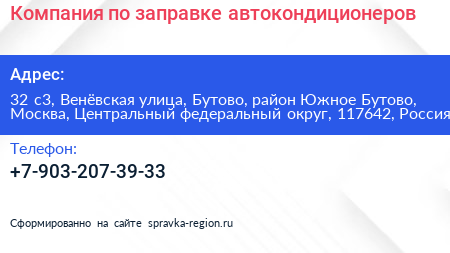 Компания по заправке автокондиционеров

Адрес:

32 с3, Венёвская улица, Бутово, район Южное Бутово, Москва, Центральный федеральный округ, 117642, Россия

Телефон:

+7-903-207-39-33

Сформированно на сайте spravka-region.ru